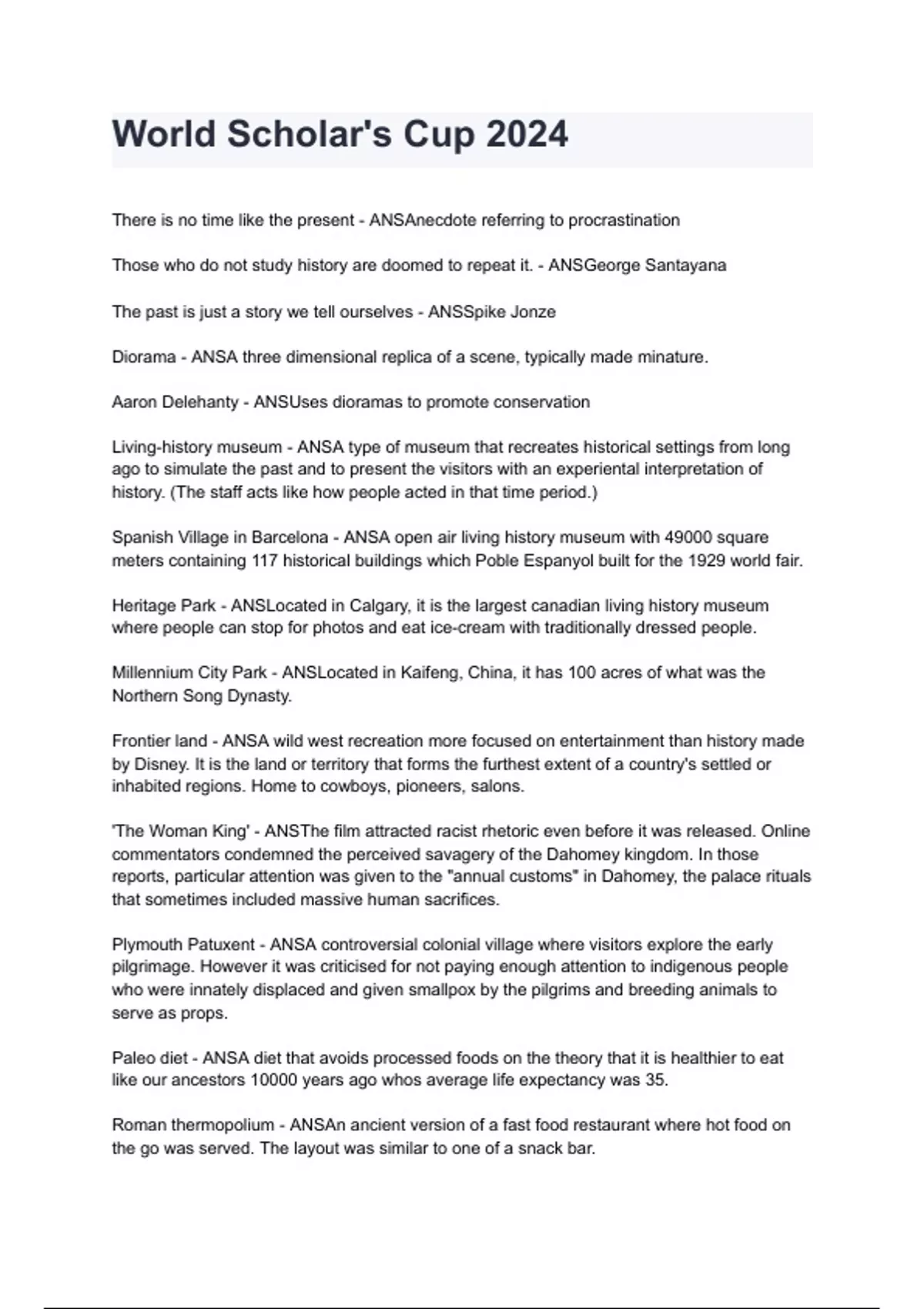 World Scholar's Cup 2024

There is no time like the present - ANSAnecdote referring to procrastination

Those who do not study history are doomed to repeat it. - ANSGeorge Santayana

The past is just a story we tell ourselves - ANSSpike Jonze

Diorama - ANSA three dimensional replica of a scene, typically made minature.

Aaron Delehanty - ANSUses dioramas to promote conservation

Living-history museum - ANSA type of museum that recreates historical settings from long ago to simulate the past and to present the visitors with an experiental interpretation of history. (The staff acts like how people acted in that time period.)

Spanish Village in Barcelona - ANSA open air living history museum with 49000 square meters containing 117 historical buildings which Poble Espanyol built for the 1929 world fair.

Heritage Park - ANSLocated in Calgary, it is the largest canadian living history museum where people can stop for photos and eat ice-cream with traditionally dressed people.

Millennium City Park - ANSLocated in Kaifeng, China, it has 100 acres of what was the Northern Song Dynasty.

Frontier land - ANSA wild west recreation more focused on entertainment than history made by Disney. It is the land or territory that forms the furthest extent of a country's settled or inhabited regions. Home to cowboys, pioneers, salons.

'The Woman King' - ANSThe film attracted racist rhetoric even before it was released. Online commentators condemned the perceived savagery of the Dahomey kingdom. In those reports, particular attention was given to the "annual customs" in Dahomey, the palace rituals that sometimes included massive human sacrifices.

Plymouth Patuxent - ANSA controversial colonial village where visitors explore the early pilgrimage. However it was criticised for not paying enough attention to indigenous people who were innately displaced and given smallpox by the pilgrims and breeding animals to serve as props.

Paleo diet - ANSA diet that avoids processed foods on the theory that it is healthier to eat like our ancestors 10000 years ago whos average life expectancy was 35.

Roman thermopolium - ANSAn ancient version of a fast food restaurant where hot food on the go was served. The layout was similar to one of a snack bar.